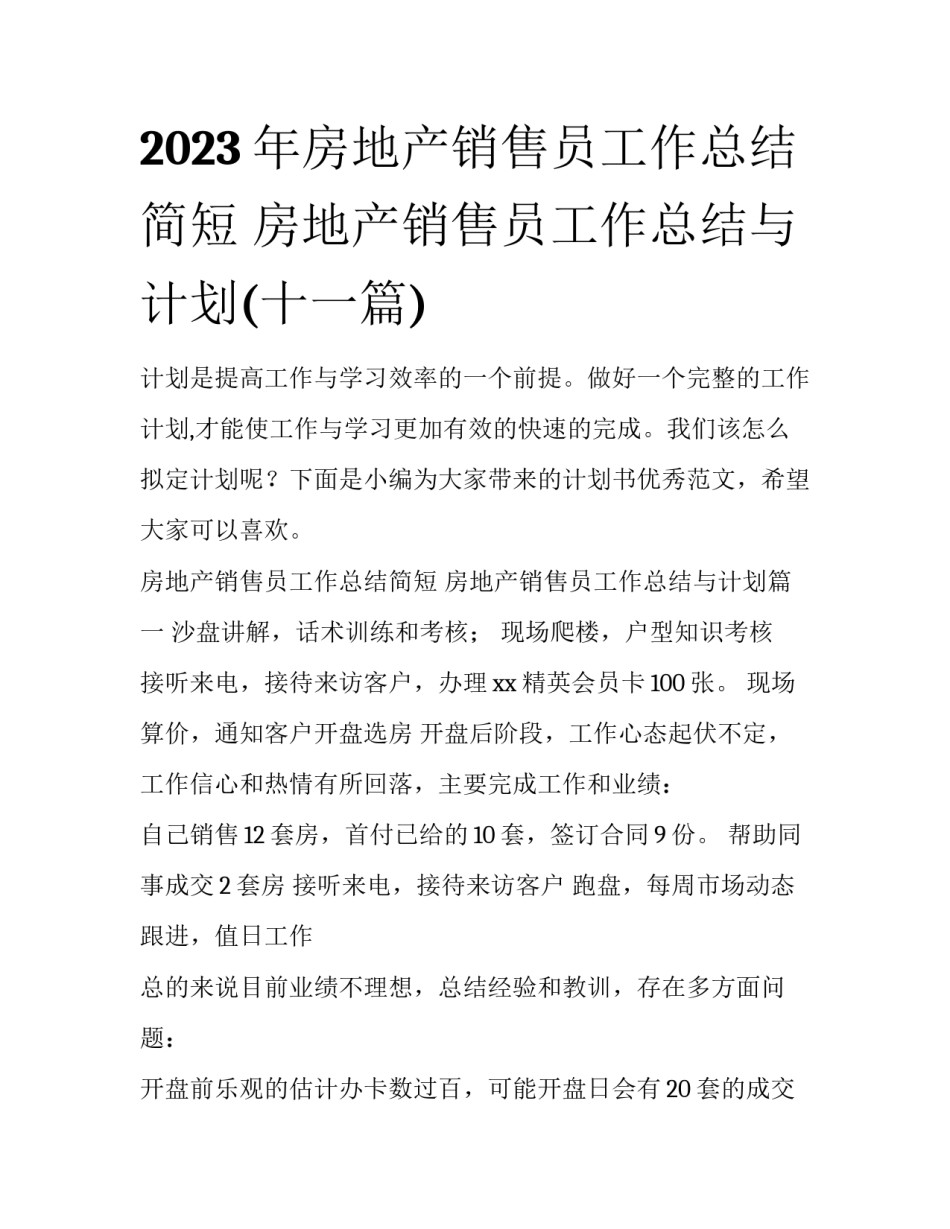 2023年房地产销售员工作总结简短 房地产销售员工作总结与计划(十一篇)

计划是提高工作与学习效率的一个前提。做好一个完整的工作计划,才能使工作与学习更加有效的快速的完成。我们该怎么拟定计划呢？下面是小编为大家带来的计划书优秀范文，希望大家可以喜欢。

房地产销售员工作总结简短 房地产销售员工作总结与计划篇一 沙盘讲解，话术训练和考核； 现场爬楼，户型知识考核 接听来电，接待来访客户，办理xx精英会员卡100张。 现场算价，通知客户开盘选房 开盘后阶段，工作心态起伏不定，工作信心和热情有所回落，主要完成工作和业绩：

自己销售12套房，首付已给的10套，签订合同9份。 帮助同事成交2套房 接听来电，接待来访客户 跑盘，每周市场动态跟进，值日工作

总的来说目前业绩不理想，总结经验和教训，存在多方面问题：

开盘前乐观的估计办卡数过百，可能开盘日会有20套的成交